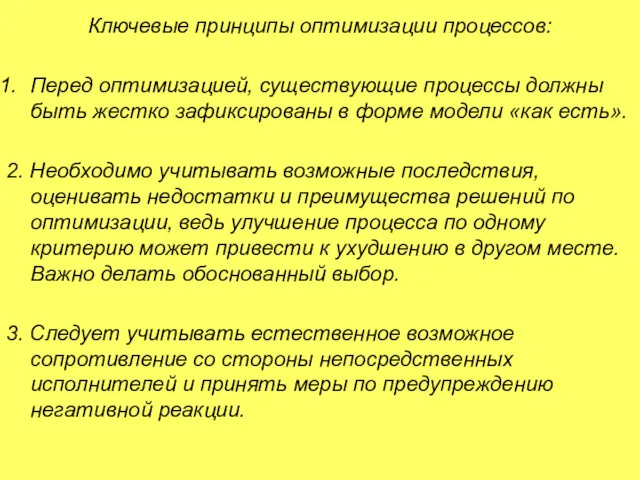 Ключевые принципы оптимизации процессов:

1. Перед оптимизацией, существующие процессы должны быть жестко зафиксированы в форме модели «как есть».

2. Необходимо учитывать возможные последствия, оценивать недостатки и преимущества решений по оптимизации, ведь улучшение процесса по одному критерию может привести к ухудшению в другом месте. Важно делать обоснованный выбор.

3. Следует учитывать естественное возможное сопротивление со стороны непосредственных исполнителей и принять меры по предупреждению негативной реакции.